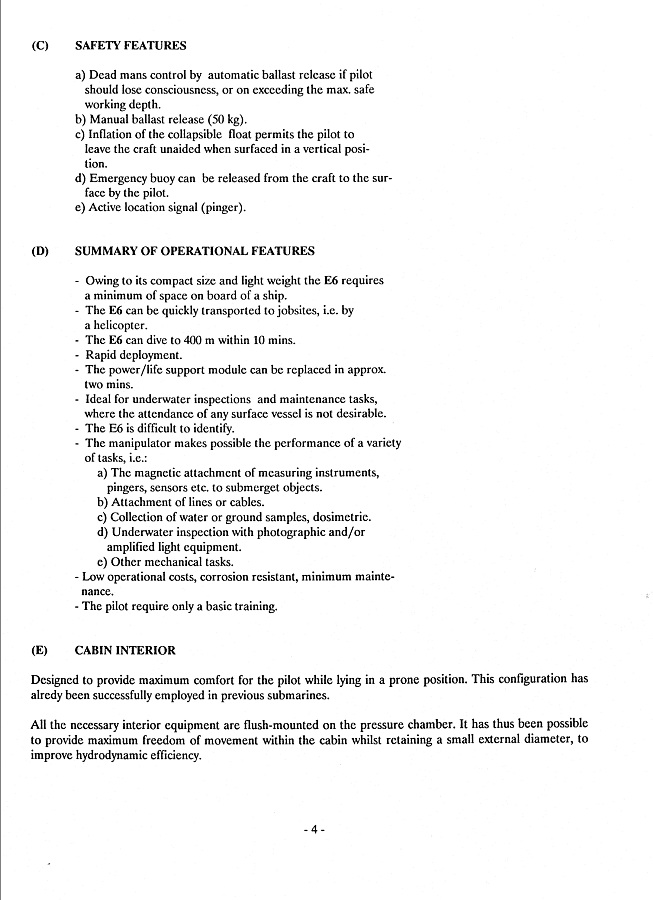 (C) SAFETY FEATURES

a) Dead mans control by automatic ballast release if pilot should lose consciousness, or on exceeding the max. safe working depth.
b) Manual ballast release (50 kg).
c) Inflation of the collapsible float permits the pilot to leave the craft unaided when surfaced in a vertical position.
d) Emergency buoy can be released from the craft to the surface by the pilot.
e) Active location signal (pinger).

(D) SUMMARY OF OPERATIONAL FEATURES

- Owing to its compact size and light weight the E6 requires a minimum of space on board of a ship.
- The E6 can be quickly transported to jobsites, i.e. by a helicopter.
- The E6 can dive to 400 m within 10 mins.
- Rapid deployment.
- The power/life support module can be replaced in approx. two mins.
- Ideal for underwater inspections and maintenance tasks, where the attendance of any surface vessel is not desirable.
- The E6 is difficult to identify.
- The manipulator makes possible the performance of a variety of tasks, i.e.:
a) The magnetic attachment of measuring instruments, pingers, sensors etc. to submerget objects.
b) Attachment of lines or cables.
c) Collection of water or ground samples, dosimetric.
d) Underwater inspection with photographic and/or amplified light equipment.
e) Other mechanical tasks.
- Low operational costs, corrosion resistant, minimum maintenance.
- The pilot require only a basic training.

(E) CABIN INTERIOR

Designed to provide maximum comfort for the pilot while lying in a prone position. This configuration has alredy been successfully employed in previous submarines.

All the necessary interior equipment are flush-mounted on the pressure chamber. It has thus been possible to provide maximum freedom of movement within the cabin whilst retaining a small external diameter, to improve hydrodynamic efficiency.

- 4 -